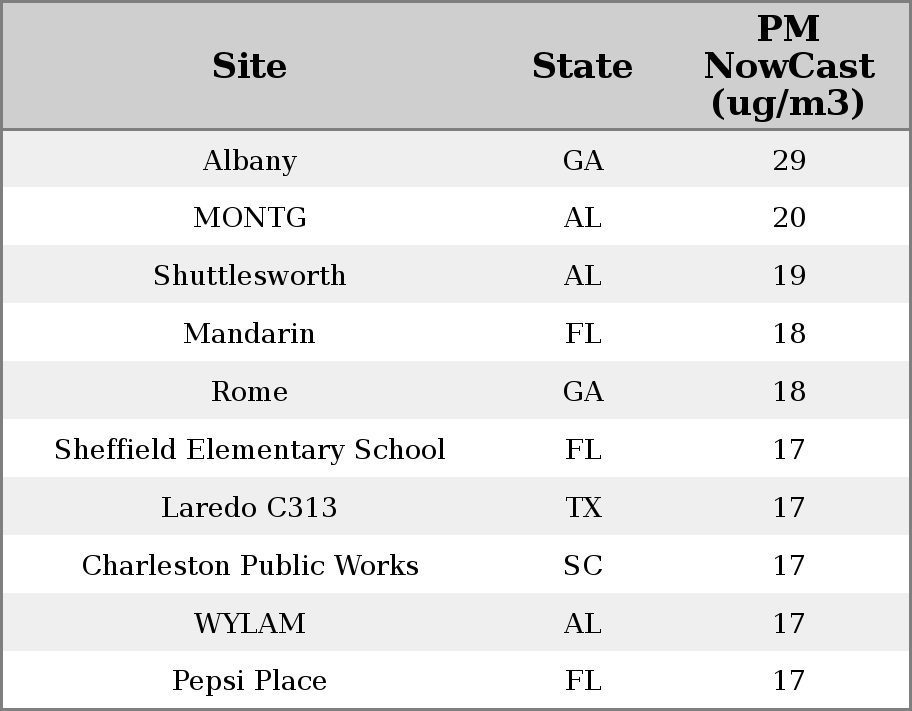 | Site | State | PM NowCast (ug/m3) |
|---|---|---|
| Albany | GA | 29 |
| MONTG | AL | 20 |
| Shuttlesworth | AL | 19 |
| Mandarin | FL | 18 |
| Rome | GA | 18 |
| Sheffield Elementary School | FL | 17 |
| Laredo C313 | TX | 17 |
| Charleston Public Works | SC | 17 |
| WYLAM | AL | 17 |
| Pepsi Place | FL | 17 |